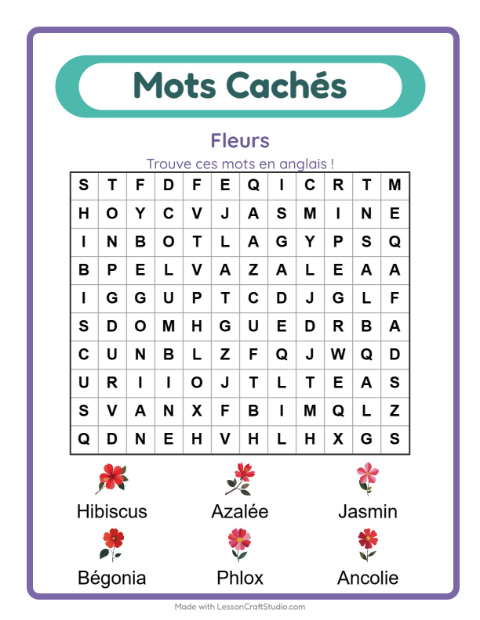 Mots Cachés

Fleurs

Trouve ces mots en anglais !

| S | T | F | D | F | E | Q | I | C | R | T | M |
|---|---|---|---|---|---|---|---|---|---|---|---|
| H | O | Y | C | V | J | A | S | M | I | N | E |
| I | N | B | O | T | L | A | G | Y | P | S | Q |
| B | P | E | L | V | A | Z | A | L | E | A | A |
| I | G | G | U | P | T | C | D | J | G | L | F |
| S | D | O | M | H | G | U | E | D | R | B | A |
| C | U | N | B | L | Z | F | Q | J | W | Q | D |
| U | R | I | I | O | J | T | L | T | E | A | S |
| S | V | A | N | X | F | B | I | M | Q | L | Z |
| Q | D | N | E | H | V | H | L | H | X | G | S |

Hibiscus
Azalée
Jasmin
Bégonia
Phlox
Ancolie

Made with LessonCraftStudio.com